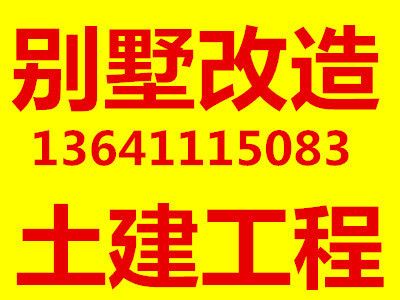 别墅改造
13641115083
土建工程